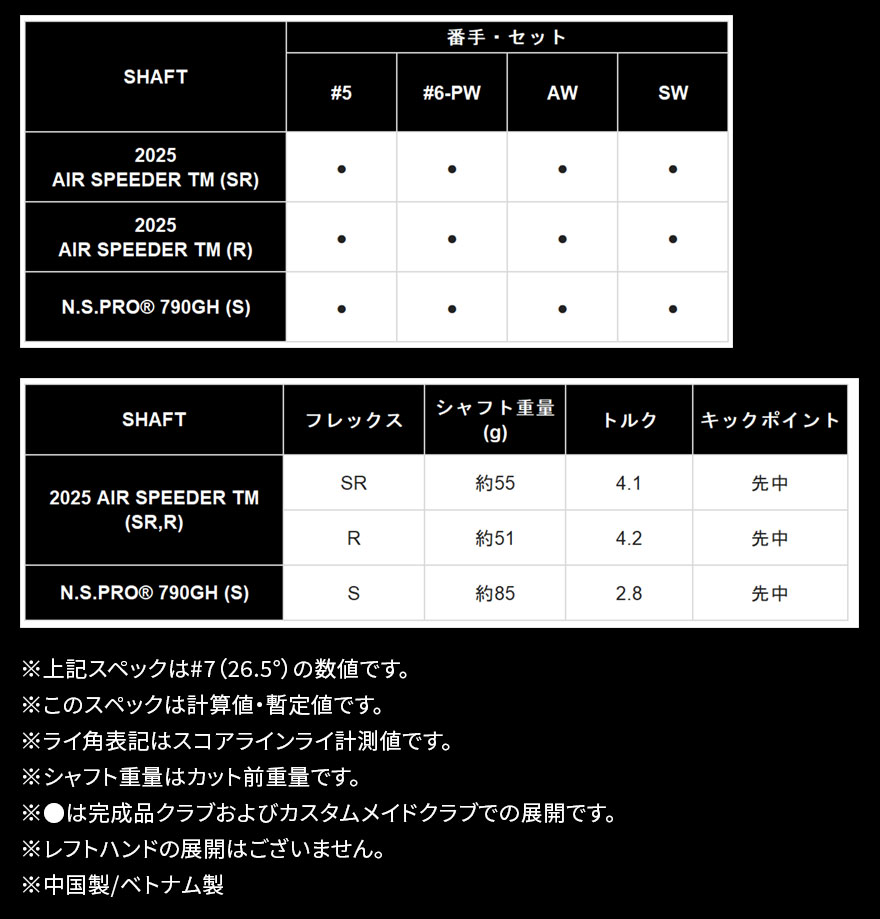 | SHAFT | 番手・セット | | | |
|---|---|---|---|---|
| | #5 | #6-PW | AW | SW |
| 2025 AIR SPEEDER TM (SR) | ● | ● | ● | ● |
| 2025 AIR SPEEDER TM (R) | ● | ● | ● | ● |
| N.S.PRO® 790GH (S) | ● | ● | ● | ● |

| SHAFT | フレックス | シャフト重量 (g) | トルク | キックポイント |
|---|---|---|---|---|
| 2025 AIR SPEEDER TM (SR,R) | SR | 約55 | 4.1 | 先中 |
| | R | 約51 | 4.2 | 先中 |
| N.S.PRO® 790GH (S) | S | 約85 | 2.8 | 先中 |

※上記スペックは#7（26.5°）の数値です。
※このスペックは計算値・暫定値です。
※ライ角表記はスコアラインライ計測値です。
※シャフト重量はカット前重量です。
※●は完成品クラブおよびカスタムメイドクラブでの展開です。
※レフトハンドの展開はございません。
※中国製/ベトナム製